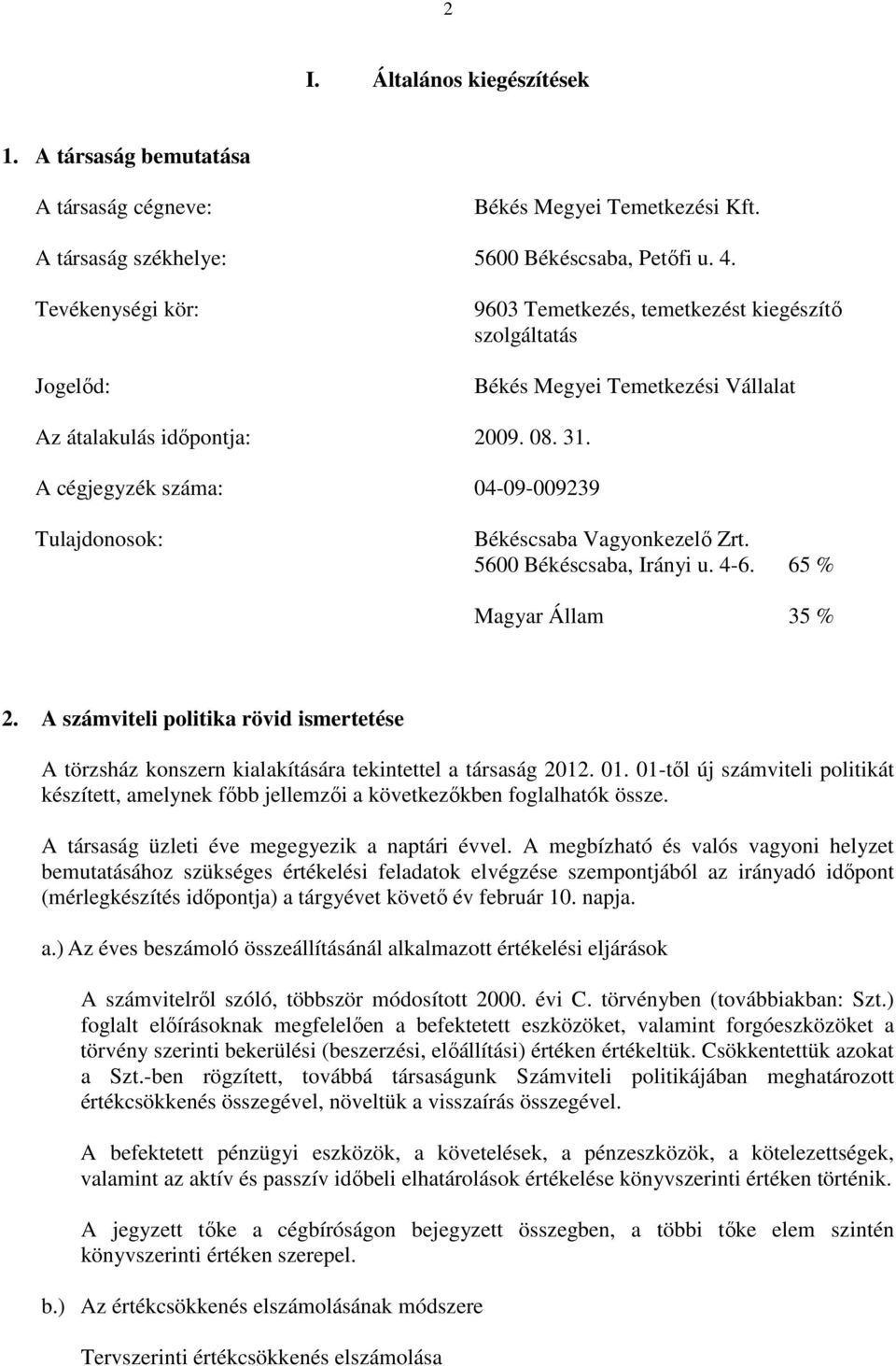 2

I. Általános kiegészítések

1. A társaság bemutatása

A társaság cégneve: Békés Megyei Temetkezési Kft.

A társaság székhelye: 5600 Békéscsaba, Petőfi u. 4.

Tevékenységi kör: 9603 Temetkezés, temetkezést kiegészítő szolgáltatás

Jogelőd: Békés Megyei Temetkezési Vállalat

Az átalakulás időpontja: 2009. 08. 31.

A cégjegyzék száma: 04-09-009239

Tulajdonosok: Békéscsaba Vagyonkezelő Zrt. 5600 Békéscsaba, Irányi u. 4-6. 65 %

Magyar Állam 35 %

2. A számviteli politika rövid ismertetése

A törzsház konszern kialakítására tekintettel a társaság 2012. 01. 01-től új számviteli politikát készített, amelynek főbb jellemzői a következőkben foglalhatók össze.

A társaság üzleti éve megegyezik a naptári évvel. A megbízható és valós vagyoni helyzet bemutatásához szükséges értékelési feladatok elvégzése szempontjából az irányadó időpont (mérlegkészítés időpontja) a tárgyévet követő év február 10. napja.

a.) Az éves beszámoló összeállításánál alkalmazott értékelési eljárások

A számvitelről szóló, többször módosított 2000. évi C. törvényben (továbbiakban: Szt.) foglalt előírásoknak megfelelően a befektetett eszközöket, valamint forgóeszközöket a törvény szerinti bekerülési (beszerzési, előállítási) értéken értékeltük. Csökkentettük azokat a Szt.-ben rögzített, továbbá társaságunk Számviteli politikájában meghatározott értékcsökkenés összegével, növeltük a visszaírás összegével.

A befektetett pénzügyi eszközök, a követelések, a pénzeszközök, a kötelezettségek, valamint az aktív és passzív időbeli elhatárolások értékelése könyvszerinti értéken történik.

A jegyzett tőke a cégbíróságon bejegyzett összegben, a többi tőke elem szintén könyvszerinti értéken szerepel.

b.) Az értékcsökkenés elszámolásának módszere

Tervszerinti értékcsökkenés elszámolása